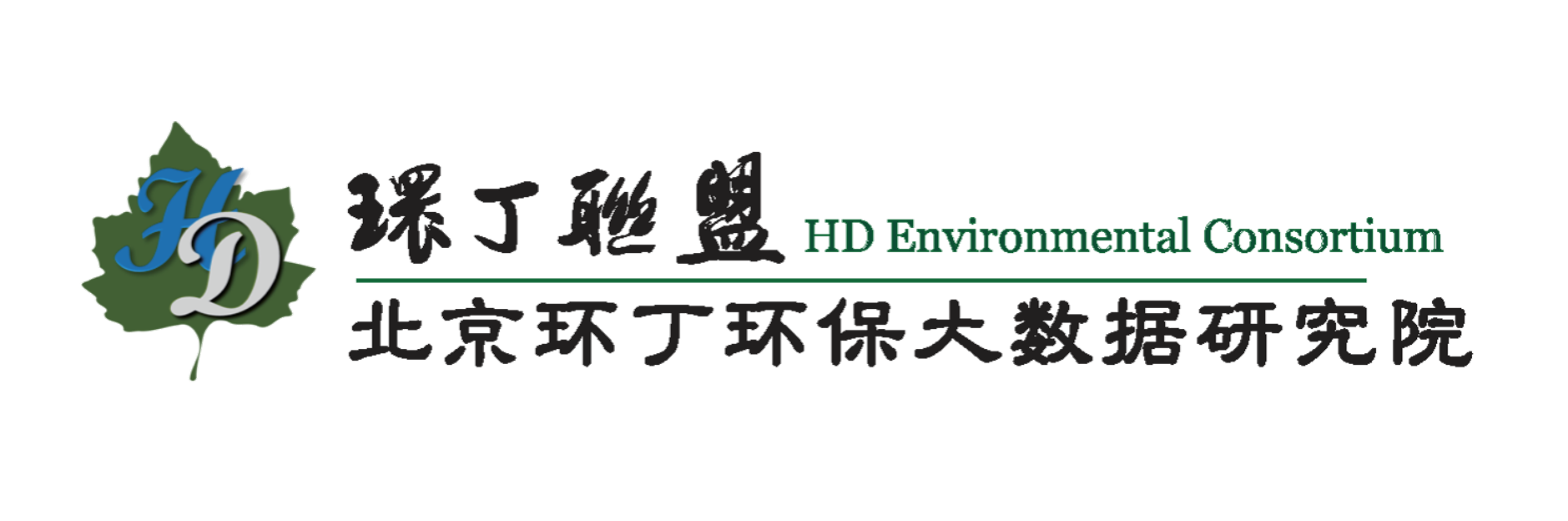 HD

環丁聯盟 HD Environmental Consortium

北京环丁环保大数据研究院